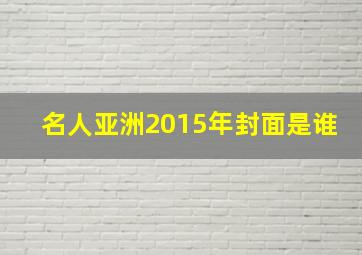 名人亚洲2015年封面是谁